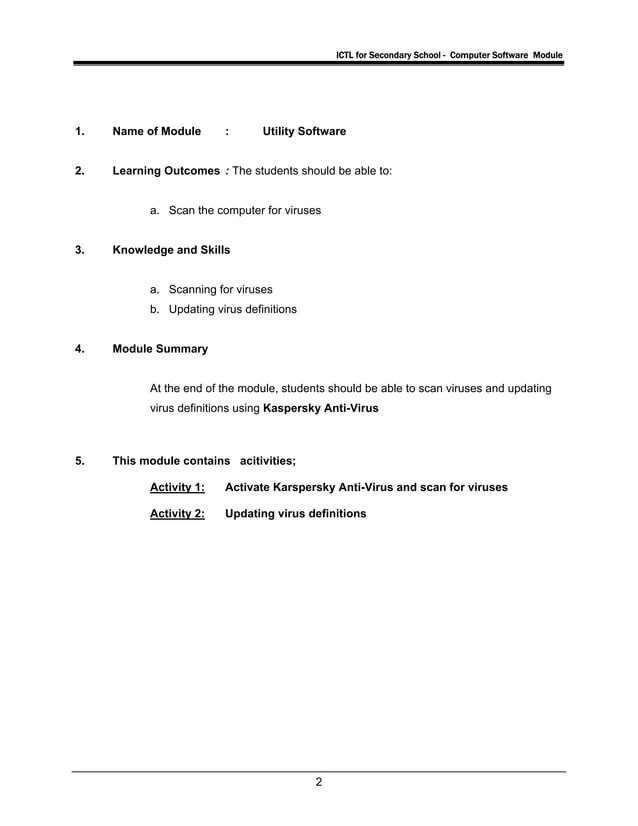 ICTL for Secondary School - Computer Software Module

1. Name of Module : Utility Software

2. Learning Outcomes : The students should be able to:

a. Scan the computer for viruses

3. Knowledge and Skills

a. Scanning for viruses
b. Updating virus definitions

4. Module Summary

At the end of the module, students should be able to scan viruses and updating virus definitions using Kaspersky Anti-Virus

5. This module contains acitivities;

Activity 1: Activate Karspersky Anti-Virus and scan for viruses

Activity 2: Updating virus definitions

2